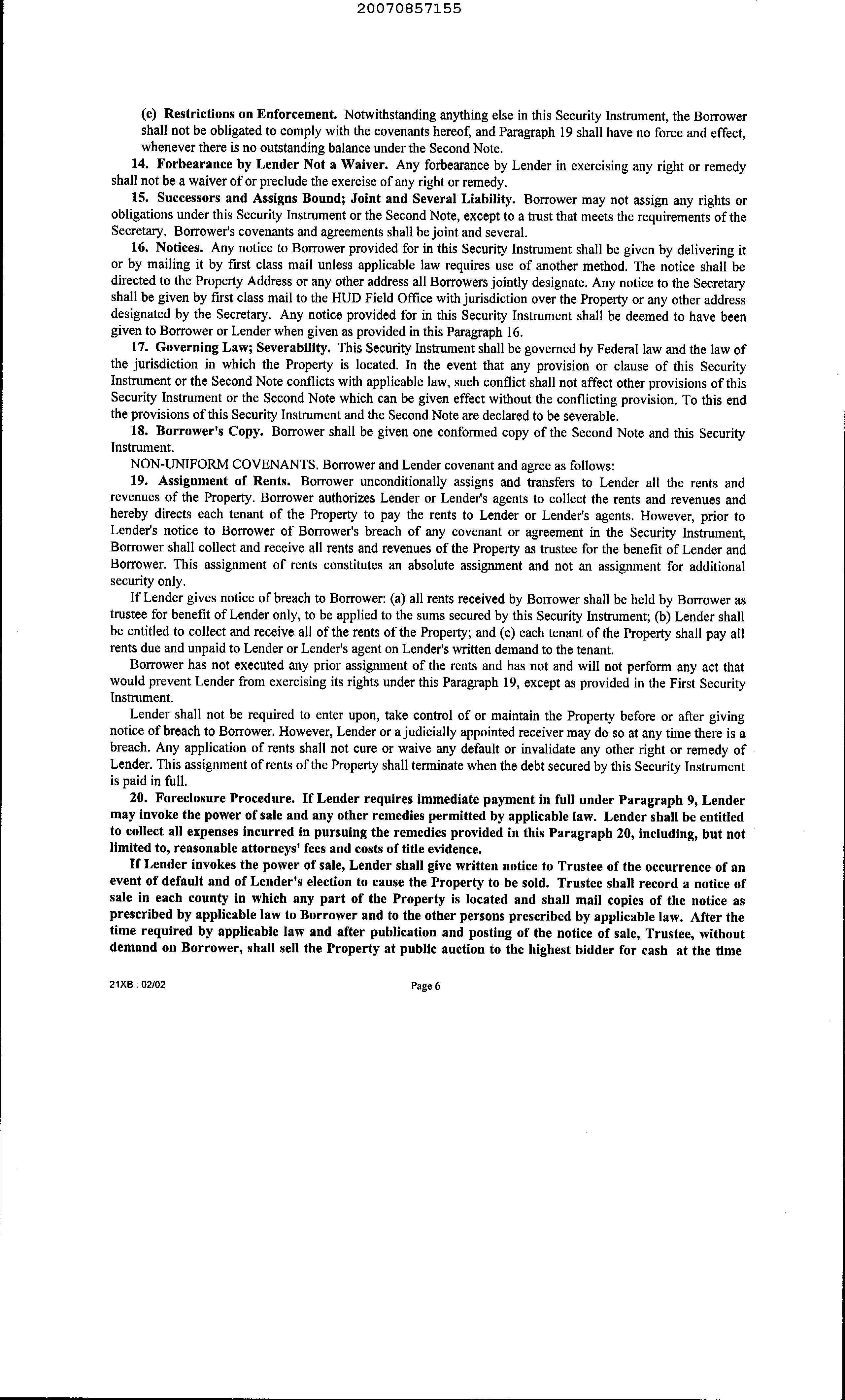 20070857155

(e) Restrictions on Enforcement. Notwithstanding anything else in this Security Instrument, the Borrower shall not be obligated to comply with the covenants hereof, and Paragraph 19 shall have no force and effect, whenever there is no outstanding balance under the Second Note.

14. Forbearance by Lender Not a Waiver. Any forbearance by Lender in exercising any right or remedy shall not be a waiver of or preclude the exercise of any right or remedy.

15. Successors and Assigns Bound; Joint and Several Liability. Borrower may not assign any rights or obligations under this Security Instrument or the Second Note, except to a trust that meets the requirements of the Secretary. Borrower's covenants and agreements shall be joint and several.

16. Notices. Any notice to Borrower provided for in this Security Instrument shall be given by delivering it or by mailing it by first class mail unless applicable law requires use of another method. The notice shall be directed to the Property Address or any other address all Borrowers jointly designate. Any notice to the Secretary shall be given by first class mail to the HUD Field Office with jurisdiction over the Property or any other address designated by the Secretary. Any notice provided for in this Security Instrument shall be deemed to have been given to Borrower or Lender when given as provided in this Paragraph 16.

17. Governing Law; Severability. This Security Instrument shall be governed by Federal law and the law of the jurisdiction in which the Property is located. In the event that any provision or clause of this Security Instrument or the Second Note conflicts with applicable law, such conflict shall not affect other provisions of this Security Instrument or the Second Note which can be given effect without the conflicting provision. To this end the provisions of this Security Instrument and the Second Note are declared to be severable.

18. Borrower's Copy. Borrower shall be given one conformed copy of the Second Note and this Security Instrument.

NON-UNIFORM COVENANTS. Borrower and Lender covenant and agree as follows:

19. Assignment of Rents. Borrower unconditionally assigns and transfers to Lender all the rents and revenues of the Property. Borrower authorizes Lender or Lender's agents to collect the rents and revenues and hereby directs each tenant of the Property to pay the rents to Lender or Lender's agents. However, prior to Lender's notice to Borrower of Borrower's breach of any covenant or agreement in the Security Instrument, Borrower shall collect and receive all rents and revenues of the Property as trustee for the benefit of Lender and Borrower. This assignment of rents constitutes an absolute assignment and not an assignment for additional security only.

If Lender gives notice of breach to Borrower: (a) all rents received by Borrower shall be held by Borrower as trustee for benefit of Lender only, to be applied to the sums secured by this Security Instrument; (b) Lender shall be entitled to collect and receive all of the rents of the Property; and (c) each tenant of the Property shall pay all rents due and unpaid to Lender or Lender's agent on Lender's written demand to the tenant.

Borrower has not executed any prior assignment of the rents and has not and will not perform any act that would prevent Lender from exercising its rights under this Paragraph 19, except as provided in the First Security Instrument.

Lender shall not be required to enter upon, take control of or maintain the Property before or after giving notice of breach to Borrower. However, Lender or a judicially appointed receiver may do so at any time there is a breach. Any application of rents shall not cure or waive any default or invalidate any other right or remedy of Lender. This assignment of rents of the Property shall terminate when the debt secured by this Security Instrument is paid in full.

20. Foreclosure Procedure. If Lender requires immediate payment in full under Paragraph 9, Lender may invoke the power of sale and any other remedies permitted by applicable law. Lender shall be entitled to collect all expenses incurred in pursuing the remedies provided in this Paragraph 20, including, but not limited to, reasonable attorneys' fees and costs of title evidence.

If Lender invokes the power of sale, Lender shall give written notice to Trustee of the occurrence of an event of default and of Lender's election to cause the Property to be sold. Trustee shall record a notice of sale in each county in which any part of the Property is located and shall mail copies of the notice as prescribed by applicable law to Borrower and to the other persons prescribed by applicable law. After the time required by applicable law and after publication and posting of the notice of sale, Trustee, without demand on Borrower, shall sell the Property at public auction to the highest bidder for cash at the time

21XB : 02/02

Page 6